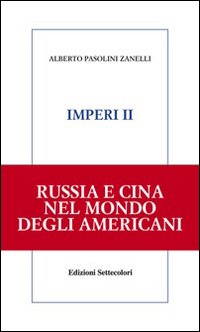 ALBERTO PASOLINI ZANELLI

IMPERI II

RUSSIA E CINA NEL MONDO DEGLI AMERICANI

Edizioni Settecolori